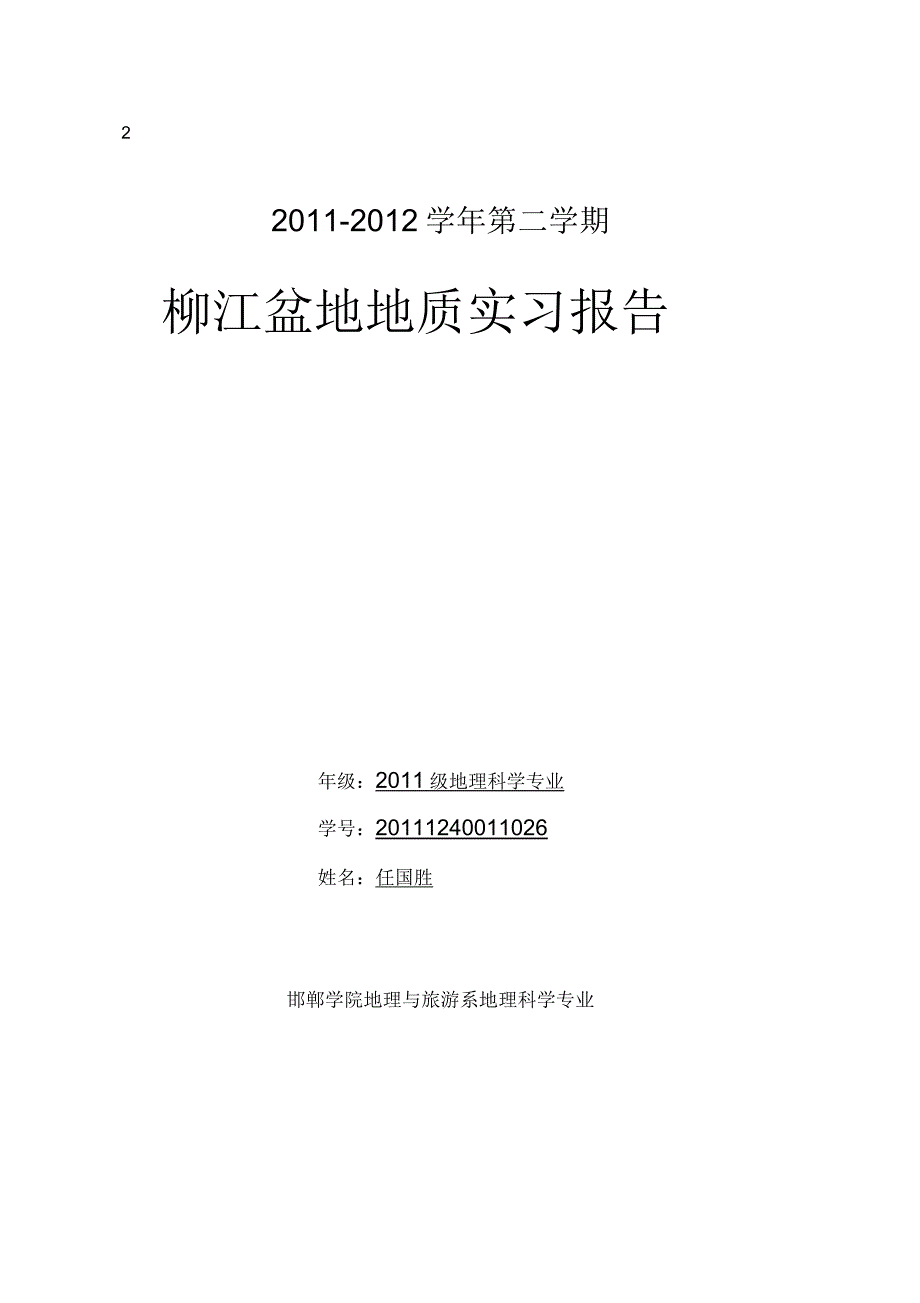 2

2011-2012 学年第二学期

柳江盆地地质实习报告

年级：2011 级地理科学专业

学号：20111240011026

姓名：任国胜

邯郸学院地理与旅游系地理科学专业